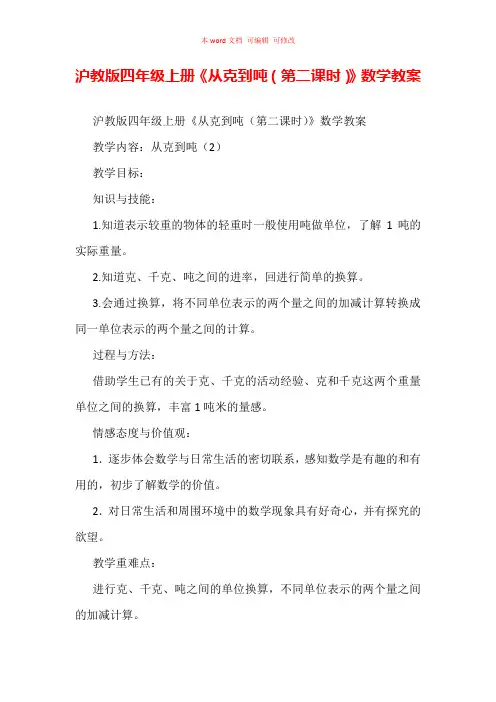 本 word 文档 可编辑 可修改

沪教版四年级上册《从克到吨（第二课时）》数学教案

沪教版四年级上册《从克到吨（第二课时）》数学教案

教学内容：从克到吨（2）

教学目标：

知识与技能：

1.知道表示较重的物体的轻重时一般使用吨做单位，了解 1 吨的实际重量。

2.知道克、千克、吨之间的进率，回进行简单的换算。

3.会通过换算，将不同单位表示的两个量之间的加减计算转换成同一单位表示的两个量之间的计算。

过程与方法：

借助学生已有的关于克、千克的活动经验、克和千克这两个重量单位之间的换算，丰富 1 吨米的量感。

情感态度与价值观：

1. 逐步体会数学与日常生活的密切联系，感知数学是有趣的和有用的，初步了解数学的价值。

2. 对日常生活和周围环境中的数学现象具有好奇心，并有探究的欲望。

教学重难点：

进行克、千克、吨之间的单位换算，不同单位表示的两个量之间的加减计算。